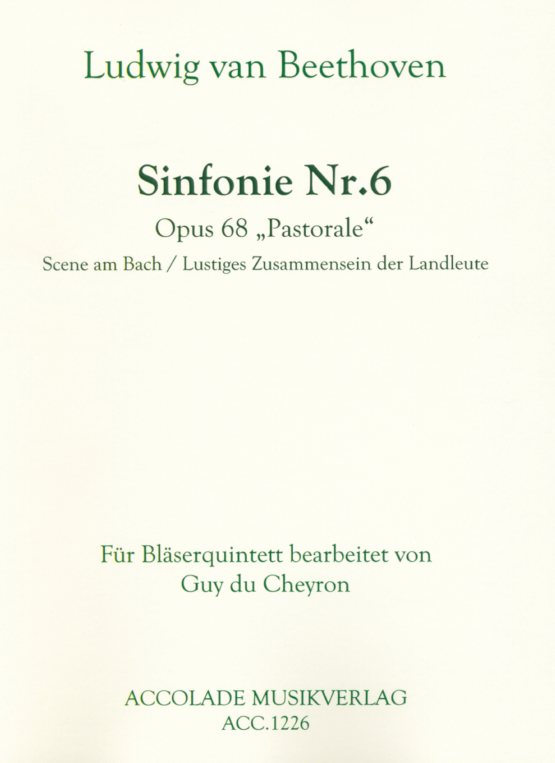 Ludwig van Beethoven

Sinfonie Nr.6

Opus 68 „Pastorale“

Scene am Bach / Lustiges Zusammensein der Landleute

Für Bläserquintett bearbeitet von
Guy du Cheyron

ACCOLADE MUSIKVERLAG
ACC.1226